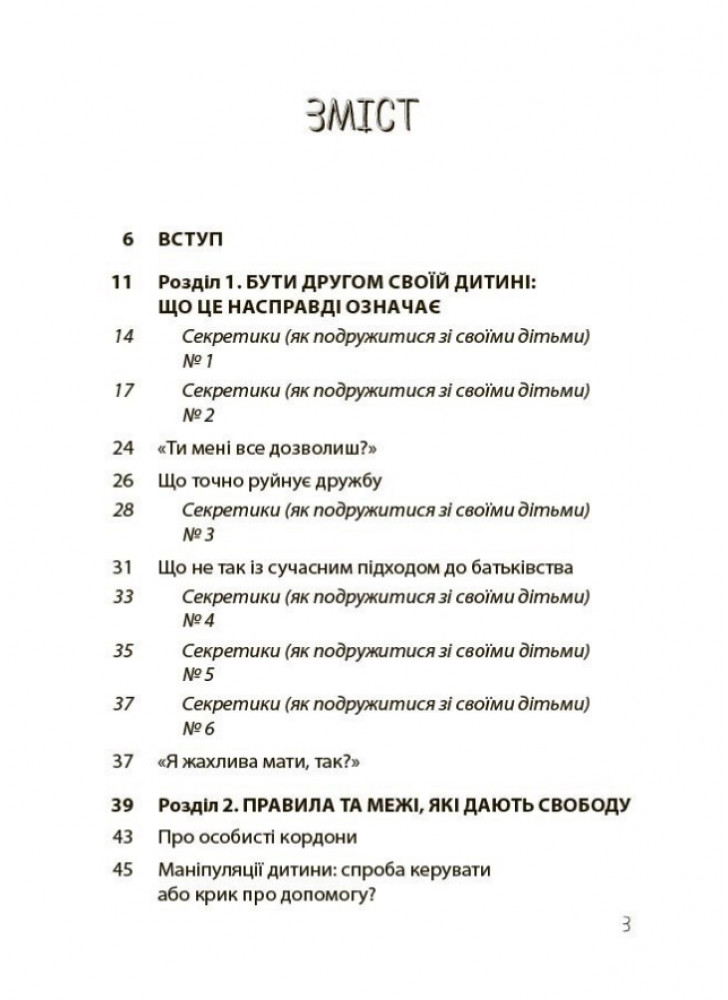 ЗМІСТ

6 ВСТУП

11 Розділ 1. БУТИ ДРУГОМ СВОЇЙ ДИТИНІ: ЩО ЦЕ НАСПРАВДІ ОЗНАЧАЄ

14 Секретики (як подружитися зі своїми дітьми) № 1

17 Секретики (як подружитися зі своїми дітьми) № 2

24 «Ти мені все дозволиш?»

26 Що точно руйнує дружбу

28 Секретики (як подружитися зі своїми дітьми) № 3

31 Що не так із сучасним підходом до батьківства

33 Секретики (як подружитися зі своїми дітьми) № 4

35 Секретики (як подружитися зі своїми дітьми) № 5

37 Секретики (як подружитися зі своїми дітьми) № 6

37 «Я жахлива мати, так?»

39 Розділ 2. ПРАВИЛА ТА МЕЖІ, ЯКІ ДАЮТЬ СВОБОДУ

43 Про особисті кордони

45 Маніпуляції дитини: спроба керувати або крик про допомогу?

3